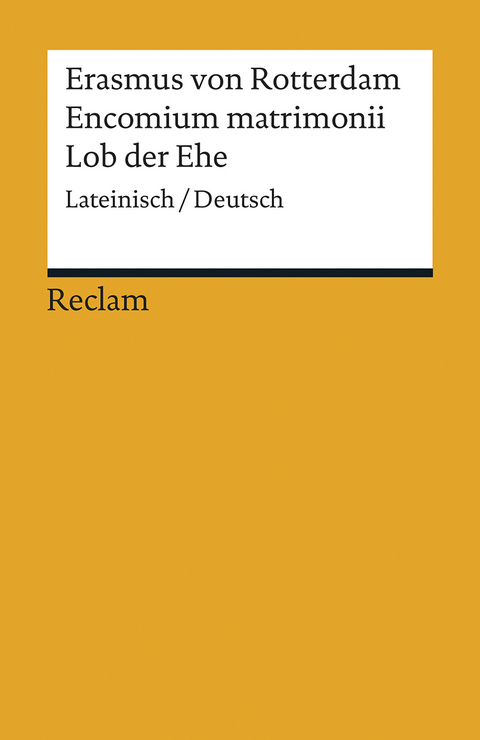 Erasmus von Rotterdam
Encomium matrimonii
Lob der Ehe
Lateinisch / Deutsch

Reclam